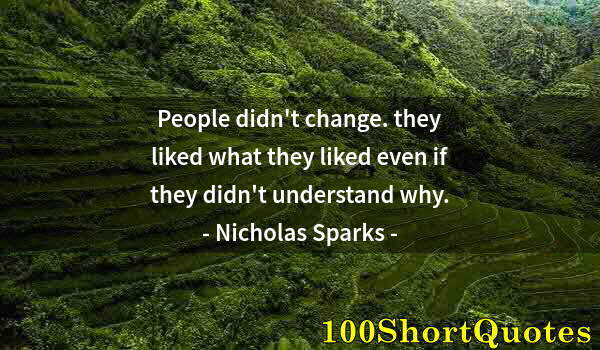 People didn't change. they liked what they liked even if they didn't understand why.
- Nicholas Sparks -

100ShortQuotes